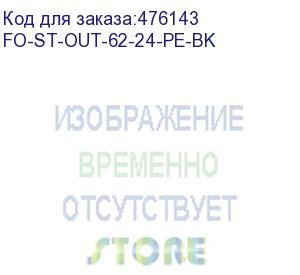 Код для заказа:476143
FO-ST-OUT-62-24-PE-BK

ИЗОБРАЖЕНИЕ
ВРЕМЕННО
ОТСУТСТВУЕТ
STORE